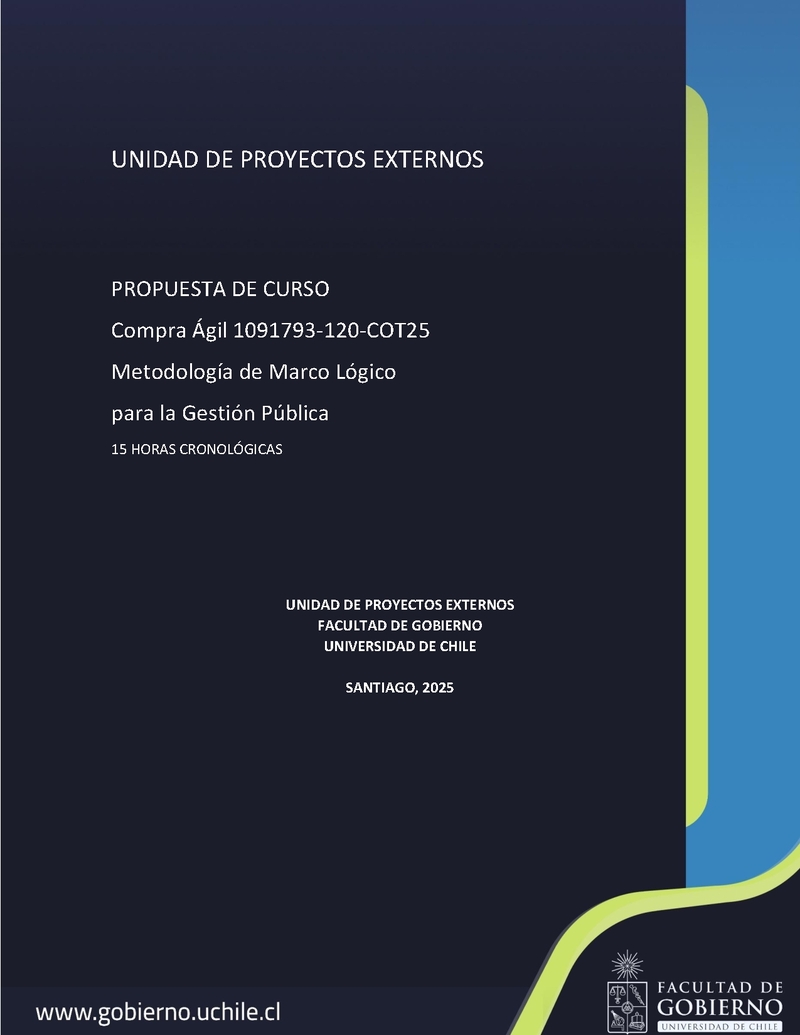 UNIDAD DE PROYECTOS EXTERNOS

PROPUESTA DE CURSO

Compra Ágil 1091793-120-COT25

Metodología de Marco Lógico

para la Gestión Pública

15 HORAS CRONOLÓGICAS

UNIDAD DE PROYECTOS EXTERNOS
FACULTAD DE GOBIERNO
UNIVERSIDAD DE CHILE

SANTIAGO, 2025

www.gobierno.uchile.cl

FACULTAD DE
GOBIERNO
UNIVERSIDAD DE CHILE